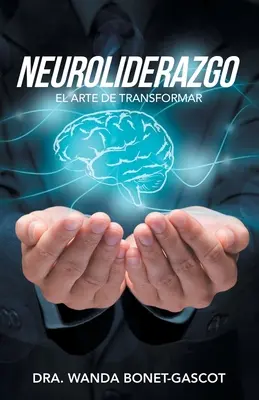 NEUROLIDERAZGO
EL ARTE DE TRANSFORMAR

DRA. WANDA BONET-GASCOT